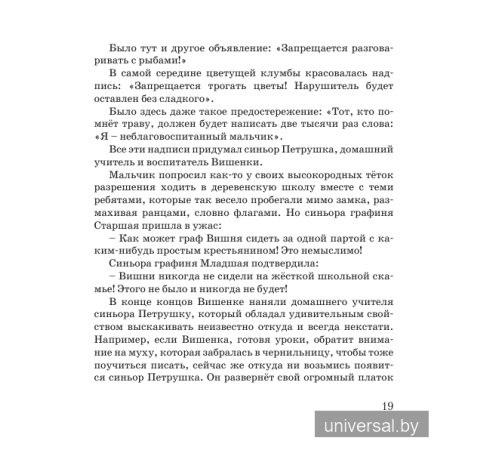 Было тут и другое объявление: «Запрещается разговаривать с рыбами!»

В самой середине цветущей клумбы красовалась надпись: «Запрещается трогать цветы! Нарушитель будет оставлен без сладкого».

Было здесь даже такое предостережение: «Тот, кто помнёт траву, должен будет написать две тысячи раз слова: «Я – неблаговоспитанный мальчик».

Все эти надписи придумал синьор Петрушка, домашний учитель и воспитатель Вишенки.

Мальчик попросил как-то у своих высокородных тёток разрешения ходить в деревенскую школу вместе с теми ребятами, которые так весело пробегали мимо замка, размахивая ранцами, словно флагами. Но синьора графиня Старшая пришла в ужас:

– Как может граф Вишня сидеть за одной партой с каким-нибудь простым крестьянином! Это немыслимо!

Синьора графиня Младшая подтвердила:

– Вишни никогда не сидели на жёсткой школьной скамье! Этого не было и никогда не будет!

В конце концов Вишенке наняли домашнего учителя синьора Петрушку, который обладал удивительным свойством выскакивать неизвестно откуда и всегда некстати. Например, если Вишенка, готовя уроки, обратит внимание на муху, которая забралась в чернильницу, чтобы тоже поучиться писать, сейчас же откуда ни возьмись появится синьор Петрушка. Он развернёт свой огромный платок

19

universal.by